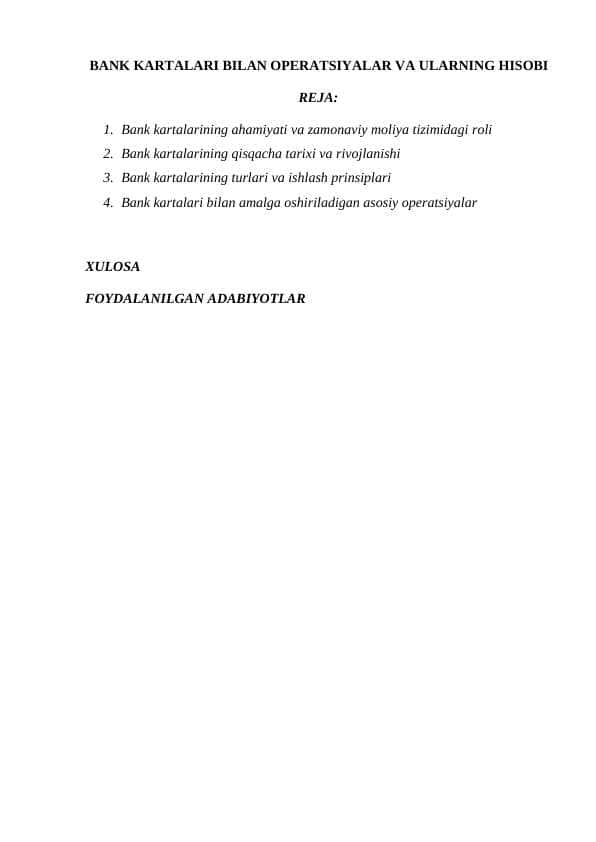 BANK KARTALARI BILAN OPERATSIYALAR VA ULARNING HISOBI

REJA:

1. Bank kartalarining ahamiyati va zamonaviy moliya tizimidagi roli
2. Bank kartalarining qisqacha tarixi va rivojlanishi
3. Bank kartalarining turlari va ishlash prinsiplari
4. Bank kartalari bilan amalga oshiriladigan asosiy operatsiyalar

XULOSA

FOYDALANILGAN ADABIYOTLAR